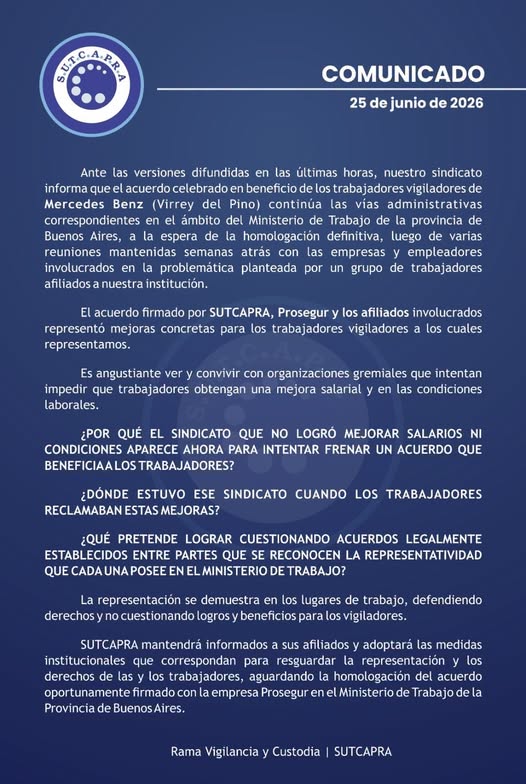 S.U.T.C.A.P.R.A

COMUNICADO

25 de junio de 2026

Ante las versiones difundidas en las últimas horas, nuestro sindicato informa que el acuerdo celebrado en beneficio de los trabajadores vigiladores de Mercedes Benz (Virrey del Pino) continúa las vías administrativas correspondientes en el ámbito del Ministerio de Trabajo de la provincia de Buenos Aires, a la espera de la homologación definitiva, luego de varias reuniones mantenidas semanas atrás con las empresas y empleadores involucrados en la problemática planteada por un grupo de trabajadores afiliados a nuestra institución.

El acuerdo firmado por SUTCAPRA, Prosegur y los afiliados involucrados representó mejoras concretas para los trabajadores vigiladores a los cuales representamos.

Es angustiante ver y convivir con organizaciones gremiales que intentan impedir que trabajadores obtengan una mejora salarial y en las condiciones laborales.

¿POR QUÉ EL SINDICATO QUE NO LOGRÓ MEJORAR SALARIOS NI CONDICIONES APARECE AHORA PARA INTENTAR FRENAR UN ACUERDO QUE BENEFICIA A LOS TRABAJADORES?

¿DÓNDE ESTUVO ESE SINDICATO CUANDO LOS TRABAJADORES RECLAMABAN ESTAS MEJORAS?

¿QUÉ PRETENDE LOGRAR CUESTIONANDO ACUERDOS LEGALMENTE ESTABLECIDOS ENTRE PARTES QUE SE RECONOCEN LA REPRESENTATIVIDAD QUE CADA UNA POSEE EN EL MINISTERIO DE TRABAJO?

La representación se demuestra en los lugares de trabajo, defendiendo derechos y no cuestionando logros y beneficios para los vigiladores.

SUTCAPRA mantendrá informados a sus afiliados y adoptará las medidas institucionales que correspondan para resguardar la representación y los derechos de las y los trabajadores, aguardando la homologación del acuerdo oportunamente firmado con la empresa Prosegur en el Ministerio de Trabajo de la Provincia de Buenos Aires.

Rama Vigilancia y Custodia | SUTCAPRA